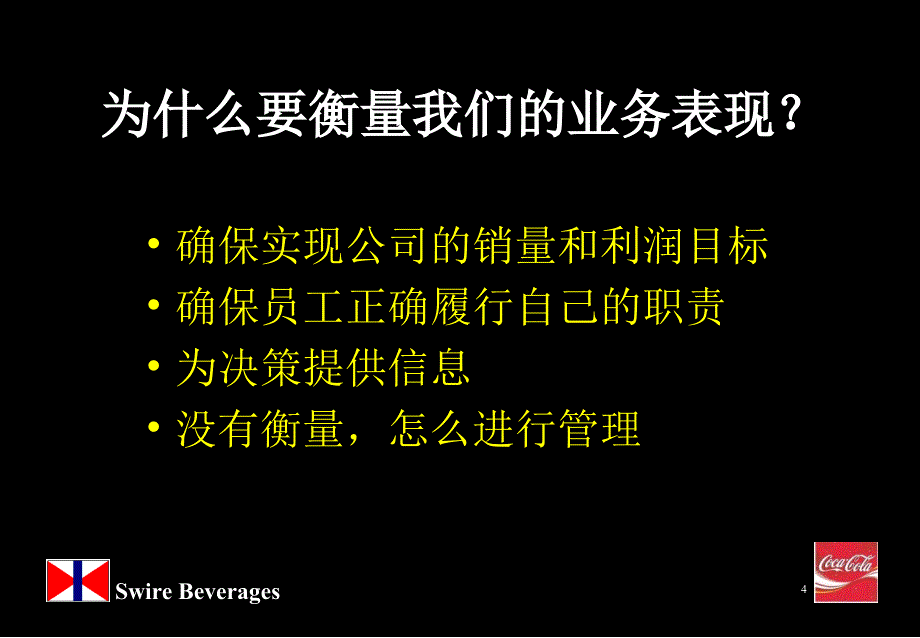 为什么要衡量我们的业务表现？

• 确保实现公司的销量和利润目标
• 确保员工正确履行自己的职责
• 为决策提供信息
• 没有衡量，怎么进行管理

Swire Beverages

4

Coca-Cola